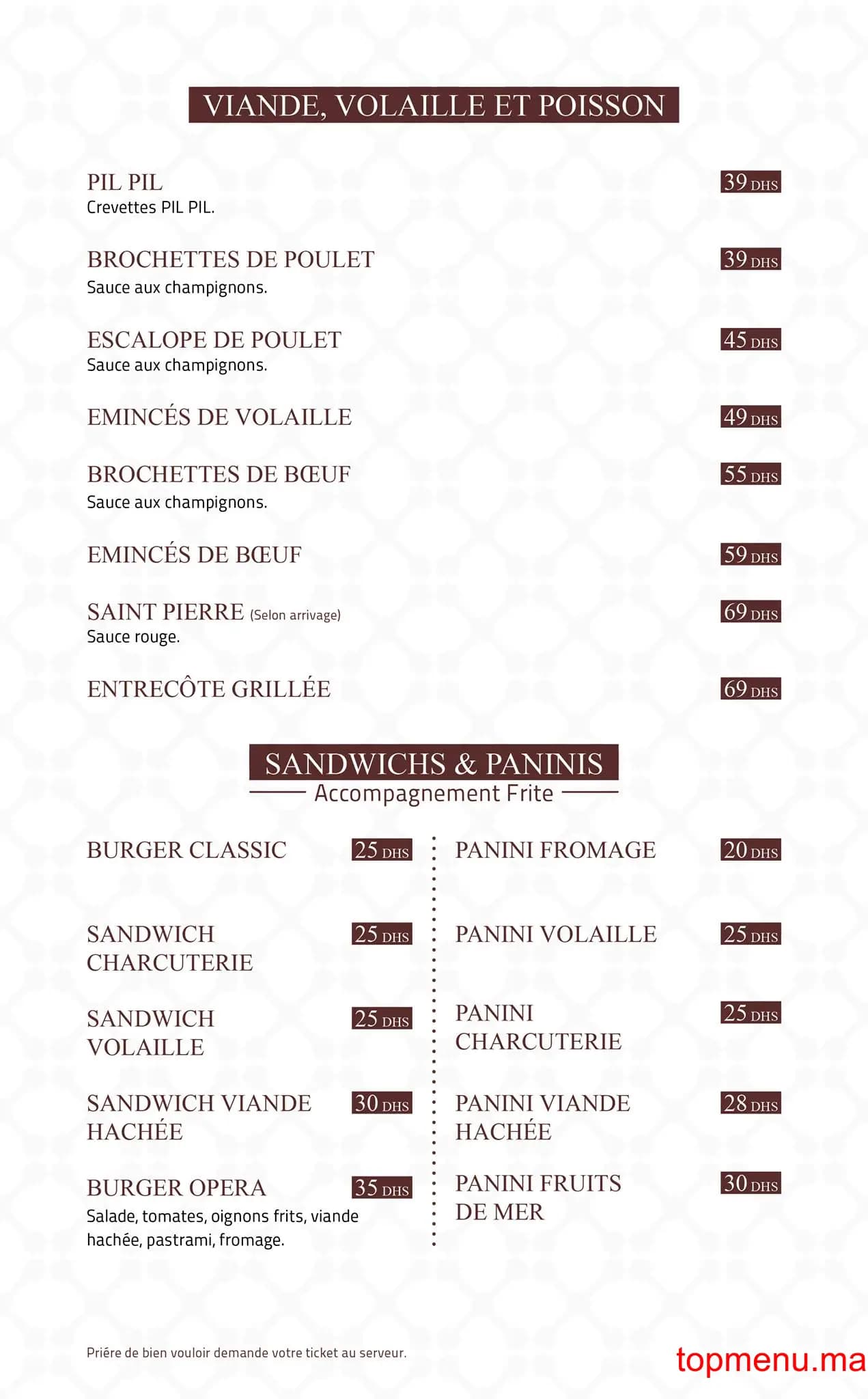 VIANDE, VOLAILLE ET POISSON

PIL PIL 39 DHS
Crevettes PIL PIL.

BROCHETTES DE POULET 39 DHS
Sauce aux champignons.

ESCALOPE DE POULET 45 DHS
Sauce aux champignons.

EMINCÉS DE VOLAILLE 49 DHS

BROCHETTES DE BŒUF 55 DHS
Sauce aux champignons.

EMINCÉS DE BŒUF 59 DHS

SAINT PIERRE (Selon arrivage) 69 DHS
Sauce rouge.

ENTRECÔTE GRILLÉE 69 DHS

SANDWICHS & PANINIS
Accompagnement Frite

BURGER CLASSIC 25 DHS

SANDWICH CHARCUTERIE 25 DHS

SANDWICH VOLAILLE 25 DHS

SANDWICH VIANDE HACHÉE 30 DHS

BURGER OPERA 35 DHS
Salade, tomates, oignons frits, viande hachée, pastrami, fromage.

PANINI FROMAGE 20 DHS

PANINI VOLAILLE 25 DHS

PANINI CHARCUTERIE 25 DHS

PANINI VIANDE HACHÉE 28 DHS

PANINI FRUITS DE MER 30 DHS

Priére de bien vouloir demande votre ticket au serveur.

topmenu.ma